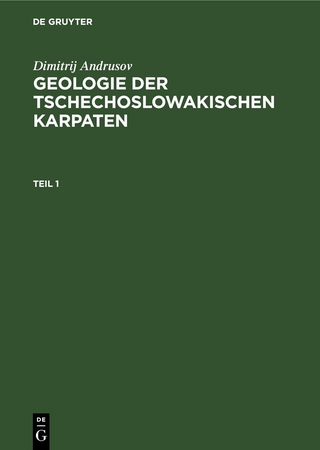 DE GRUYTER

Dimitrij Andrusov

GEOLOGIE DER TSCHECHOSLOWAKISCHEN KARPATEN

TEIL 1

DE
G